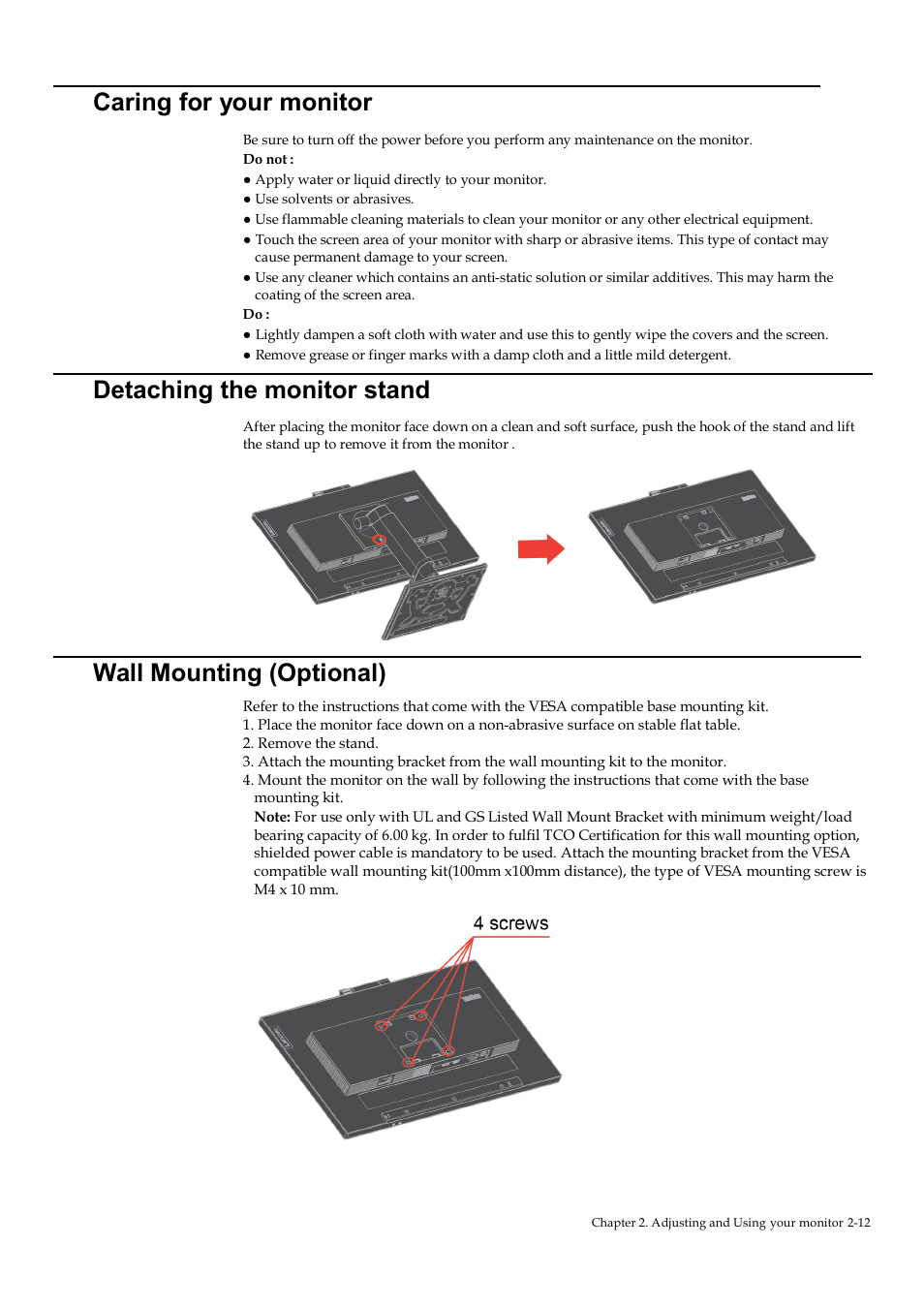 Caring for your monitor

Be sure to turn off the power before you perform any maintenance on the monitor.
Do not :
● Apply water or liquid directly to your monitor.
● Use solvents or abrasives.
● Use flammable cleaning materials to clean your monitor or any other electrical equipment.
● Touch the screen area of your monitor with sharp or abrasive items. This type of contact may cause permanent damage to your screen.
● Use any cleaner which contains an anti-static solution or similar additives. This may harm the coating of the screen area.
Do :
● Lightly dampen a soft cloth with water and use this to gently wipe the covers and the screen.
● Remove grease or finger marks with a damp cloth and a little mild detergent.

Detaching the monitor stand

After placing the monitor face down on a clean and soft surface, push the hook of the stand and lift the stand up to remove it from the monitor .

Wall Mounting (Optional)

Refer to the instructions that come with the VESA compatible base mounting kit.
1. Place the monitor face down on a non-abrasive surface on stable flat table.
2. Remove the stand.
3. Attach the mounting bracket from the wall mounting kit to the monitor.
4. Mount the monitor on the wall by following the instructions that come with the base mounting kit.
Note: For use only with UL and GS Listed Wall Mount Bracket with minimum weight/load bearing capacity of 6.00 kg. In order to fulfil TCO Certification for this wall mounting option, shielded power cable is mandatory to be used. Attach the mounting bracket from the VESA compatible wall mounting kit(100mm x100mm distance), the type of VESA mounting screw is M4 x 10 mm.

4 screws

Chapter 2. Adjusting and Using your monitor 2-12